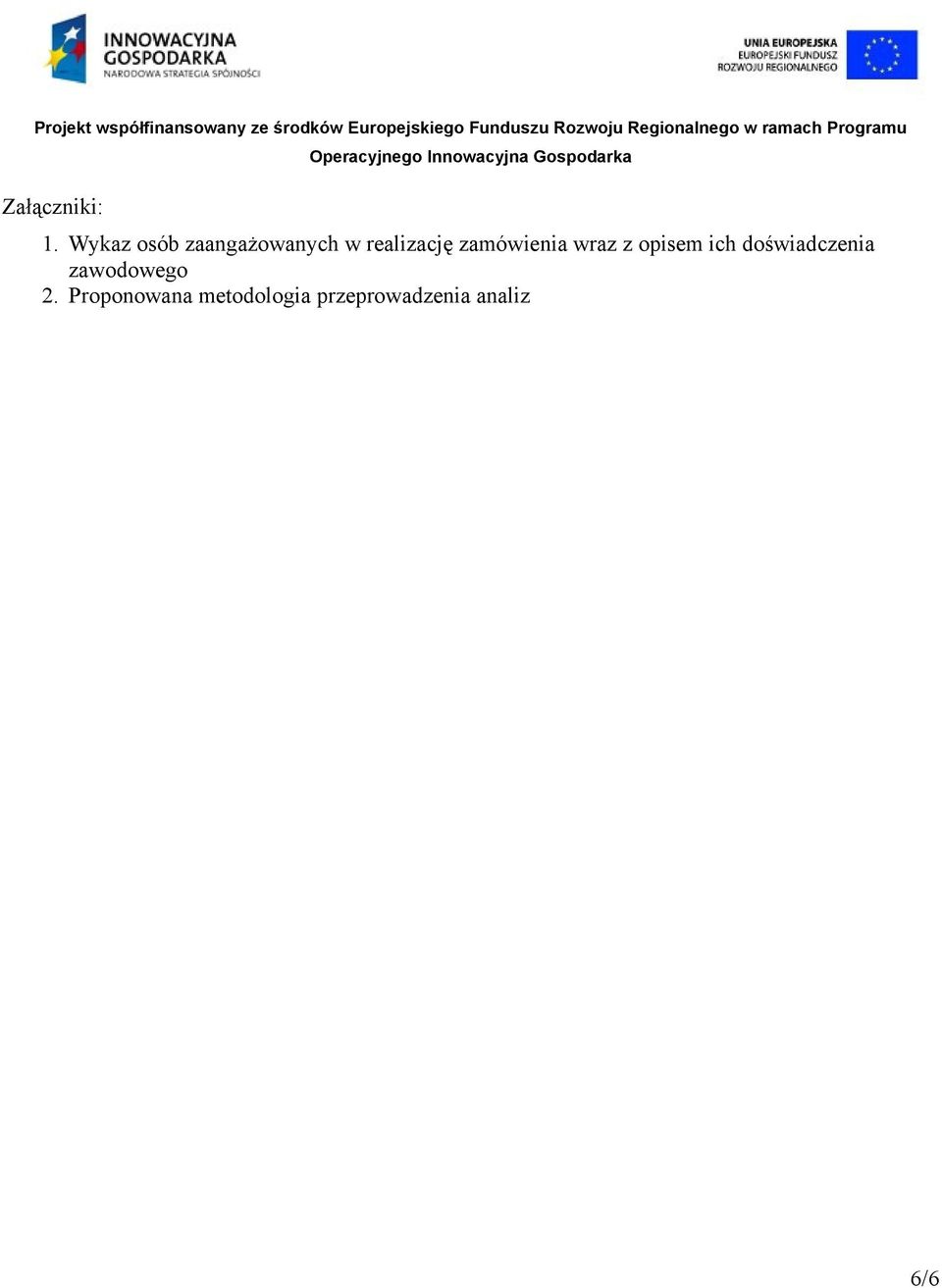 INNOWACYJNA GOSPODARKA
NARODOWA STRATEGIA SPÓJNOŚCI

UNIA EUROPEJSKA
EUROPEJSKI FUNDUSZ
ROZWOJU REGIONALNEGO

Projekt współfinansowany ze środków Europejskiego Funduszu Rozwoju Regionalnego w ramach Programu Operacyjnego Innowacyjna Gospodarka

Załączniki:

1. Wykaz osób zaangażowanych w realizację zamówienia wraz z opisem ich doświadczenia zawodowego
2. Proponowana metodologia przeprowadzenia analiz

6/6